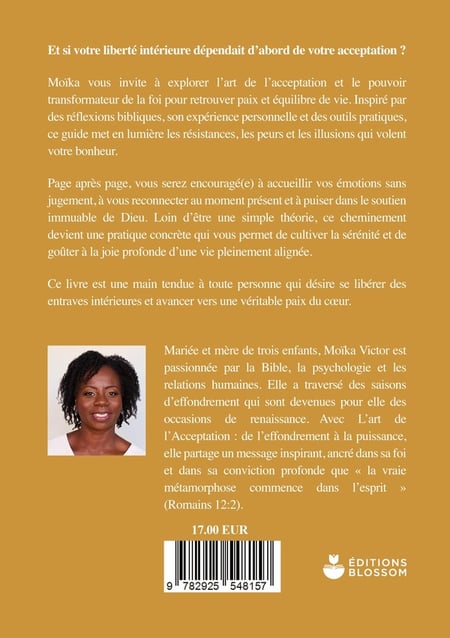 Et si votre liberté intérieure dépendait d'abord de votre acceptation ?

Moïka vous invite à explorer l'art de l'acceptation et le pouvoir transformateur de la foi pour retrouver paix et équilibre de vie. Inspiré par des réflexions bibliques, son expérience personnelle et des outils pratiques, ce guide met en lumière les résistances, les peurs et les illusions qui volent votre bonheur.

Page après page, vous serez encouragé(e) à accueillir vos émotions sans jugement, à vous reconnecter au moment présent et à puiser dans le soutien immuable de Dieu. Loin d'être une simple théorie, ce cheminement devient une pratique concrète qui vous permet de cultiver la sérénité et de goûter à la joie profonde d'une vie pleinement alignée.

Ce livre est une main tendue à toute personne qui désire se libérer des entraves intérieures et avancer vers une véritable paix du cœur.

Mariée et mère de trois enfants, Moïka Victor est passionnée par la Bible, la psychologie et les relations humaines. Elle a traversé des saisons d'effondrement qui sont devenues pour elle des occasions de renaissance. Avec L'art de l'Acceptation : de l'effondrement à la puissance, elle partage un message inspirant, ancré dans sa foi et dans sa conviction profonde que « la vraie métamorphose commence dans l'esprit » (Romains 12:2).

17.00 EUR

9 782925 548157

ÉDITIONS
BLOSSOM